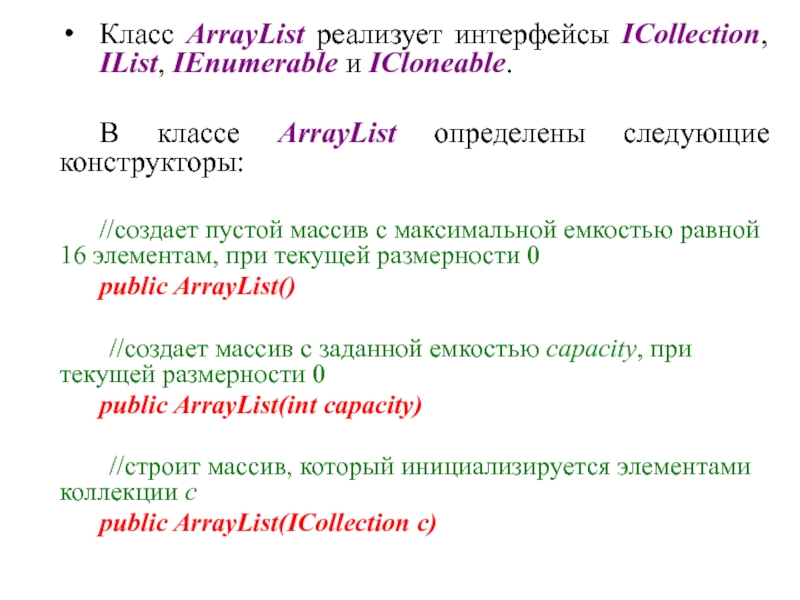 • Класс ArrayList реализует интерфейсы ICollection, IList, IEnumerable и ICloneable.

В классе ArrayList определены следующие конструкторы:

//создает пустой массив с максимальной емкостью равной 16 элементам, при текущей размерности 0
public ArrayList()

//создает массив с заданной емкостью capacity, при текущей размерности 0
public ArrayList(int capacity)

//строит массив, который инициализируется элементами коллекции c
public ArrayList(ICollection c)